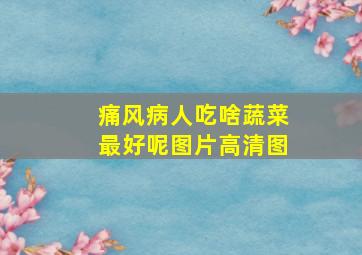 痛风病人吃啥蔬菜最好呢图片高清图